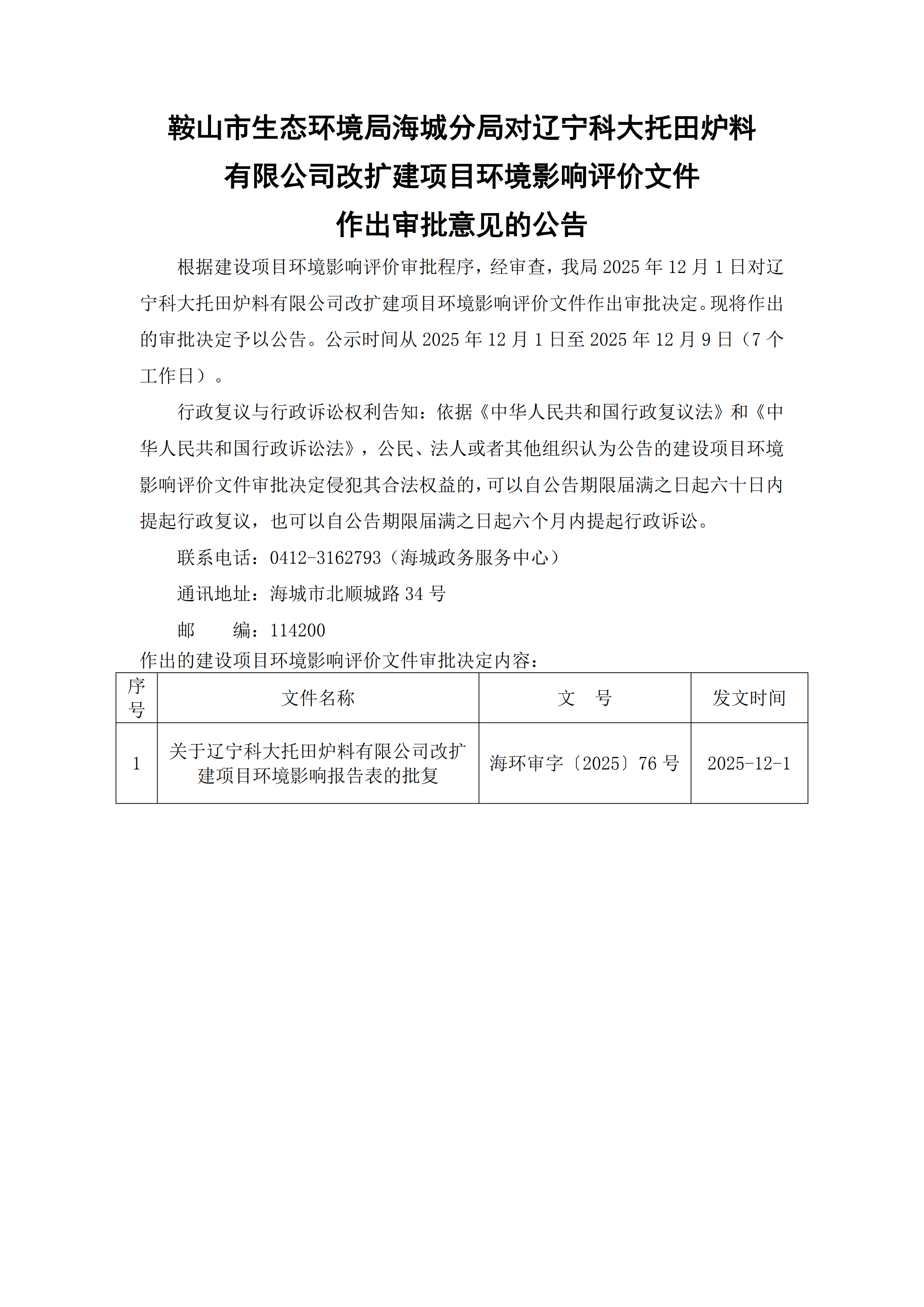 鞍山市生态环境局海城分局对辽宁科大托田炉料有限公司改扩建项目环境影响评价文件作出审批意见的公告

根据建设项目环境影响评价审批程序，经审查，我局 2025 年 12 月 1 日对辽宁科大托田炉料有限公司改扩建项目环境影响评价文件作出审批决定。现将作出的审批决定予以公告。公示时间从 2025 年 12 月 1 日至 2025 年 12 月 9 日（7 个工作日）。

行政复议与行政诉讼权利告知：依据《中华人民共和国行政复议法》和《中华人民共和国行政诉讼法》，公民、法人或者其他组织认为公告的建设项目环境影响评价文件审批决定侵犯其合法权益的，可以自公告期限届满之日起六十日内提起行政复议，也可以自公告期限届满之日起六个月内提起行政诉讼。

联系电话：0412-3162793（海城政务服务中心）

通讯地址：海城市北顺城路 34 号

邮　　编：114200

作出的建设项目环境影响评价文件审批决定内容：

| 序号 | 文件名称 | 文　号 | 发文时间 |
|---|---|---|---|
| 1 | 关于辽宁科大托田炉料有限公司改扩建项目环境影响报告表的批复 | 海环审字〔2025〕76 号 | 2025-12-1 |